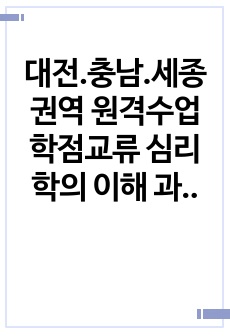 대전.충남.세종 권역 원격수업 학점교류 심리학의 이해 과..